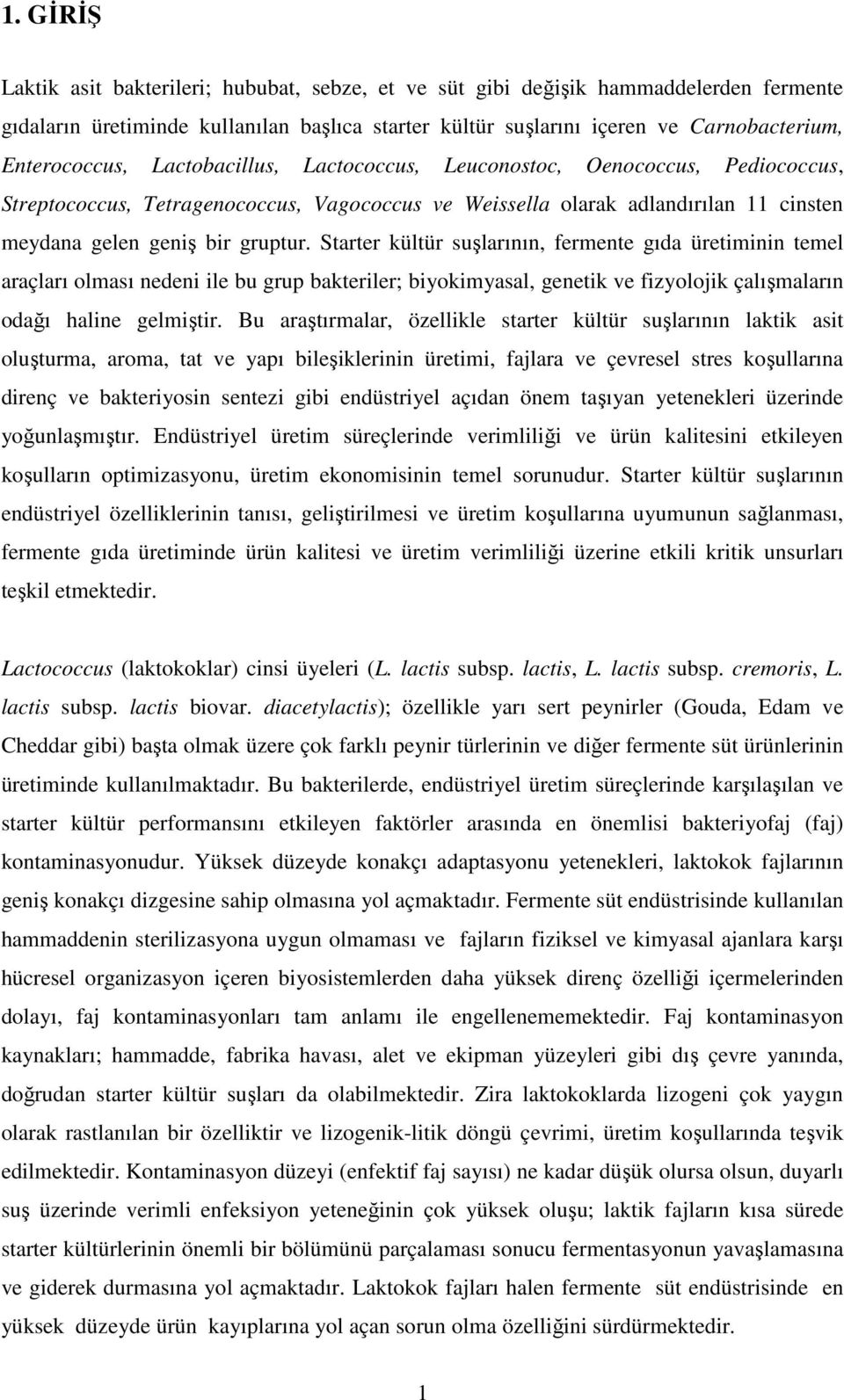 1. GİRİŞ

Laktik asit bakterileri; hububat, sebze, et ve süt gibi değişik hammaddelerden fermente gıdaların üretiminde kullanılan başlıca starter kültür suşlarını içeren ve Carnobacterium, Enterococcus, Lactobacillus, Lactococcus, Leuconostoc, Oenococcus, Pediococcus, Streptococcus, Tetragenococcus, Vagococcus ve Weissella olarak adlandırılan 11 cinsten meydana gelen geniş bir gruptur. Starter kültür suşlarının, fermente gıda üretiminin temel araçları olması nedeni ile bu grup bakteriler; biyokimyasal, genetik ve fizyolojik çalışmaların odağı haline gelmiştir. Bu araştırmalar, özellikle starter kültür suşlarının laktik asit oluşturma, aroma, tat ve yapı bileşiklerinin üretimi, fajlara ve çevresel stres koşullarına direnç ve bakteriyosin sentezi gibi endüstriyel açıdan önem taşıyan yetenekleri üzerinde yoğunlaşmıştır. Endüstriyel üretim süreçlerinde verimliliği ve ürün kalitesini etkileyen koşulların optimizasyonu, üretim ekonomisinin temel sorunudur. Starter kültür suşlarının endüstriyel özelliklerinin tanısı, geliştirilmesi ve üretim koşullarına uyumunun sağlanması, fermente gıda üretiminde ürün kalitesi ve üretim verimliliği üzerine etkili kritik unsurları teşkil etmektedir.

Lactococcus (laktokoklar) cinsi üyeleri (L. lactis subsp. lactis, L. lactis subsp. cremoris, L. lactis subsp. lactis biovar. diacetylactis); özellikle yarı sert peynirler (Gouda, Edam ve Cheddar gibi) başta olmak üzere çok farklı peynir türlerinin ve diğer fermente süt ürünlerinin üretiminde kullanılmaktadır. Bu bakterilerde, endüstriyel üretim süreçlerinde karşılaşılan ve starter kültür performansını etkileyen faktörler arasında en önemlisi bakteriyofaj (faj) kontaminasyonudur. Yüksek düzeyde konakçı adaptasyonu yetenekleri, laktokok fajlarının geniş konakçı dizgesine sahip olmasına yol açmaktadır. Fermente süt endüstrisinde kullanılan hammaddenin sterilizasyona uygun olmaması ve fajların fiziksel ve kimyasal ajanlara karşı hücresel organizasyon içeren biyosistemlerden daha yüksek direnç özelliği içermelerinden dolayı, faj kontaminasyonları tam anlamı ile engellenememektedir. Faj kontaminasyon kaynakları; hammadde, fabrika havası, alet ve ekipman yüzeyleri gibi dış çevre yanında, doğrudan starter kültür suşları da olabilmektedir. Zira laktokoklarda lizogeni çok yaygın olarak rastlanılan bir özelliktir ve lizogenik-litik döngü çevrimi, üretim koşullarında teşvik edilmektedir. Kontaminasyon düzeyi (enfektif faj sayısı) ne kadar düşük olursa olsun, duyarlı suş üzerinde verimli enfeksiyon yeteneğinin çok yüksek oluşu; laktik fajların kısa sürede starter kültürlerinin önemli bir bölümünü parçalaması sonucu fermentasyonun yavaşlamasına ve giderek durmasına yol açmaktadır. Laktokok fajları halen fermente süt endüstrisinde en yüksek düzeyde ürün kayıplarına yol açan sorun olma özelliğini sürdürmektedir.

1